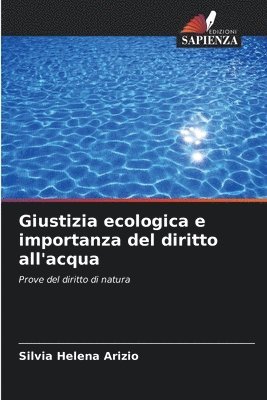 EDIZIONI
SAPIENZA

Giustizia ecologica e importanza del diritto all'acqua

Prove del diritto di natura

Silvia Helena Arizio